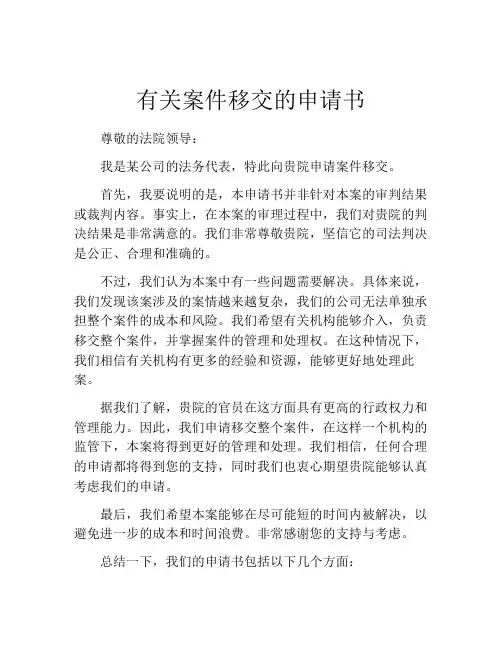 有关案件移交的申请书

尊敬的法院领导：

我是某公司的法务代表，特此向贵院申请案件移交。

首先，我要说明的是，本申请书并非针对本案的审判结果或裁判内容。事实上，在本案的审理过程中，我们对贵院的判决结果是非常满意的。我们非常尊敬贵院，坚信它的司法判决是公正、合理和准确的。

不过，我们认为本案中有一些问题需要解决。具体来说，我们发现该案涉及的案情越来越复杂，我们的公司无法单独承担整个案件的成本和风险。我们希望有关机构能够介入，负责移交整个案件，并掌握案件的管理和处理权。在这种情况下，我们相信有关机构有更多的经验和资源，能够更好地处理此案。

据我们了解，贵院的官员在这方面具有更高的行政权力和管理能力。因此，我们申请移交整个案件，在这样一个机构的监管下，本案将得到更好的管理和处理。我们相信，任何合理的申请都将得到您的支持，同时我们也衷心期望贵院能够认真考虑我们的申请。

最后，我们希望本案能够在尽可能短的时间内被解决，以避免进一步的成本和时间浪费。非常感谢您的支持与考虑。

总结一下，我们的申请书包括以下几个方面：